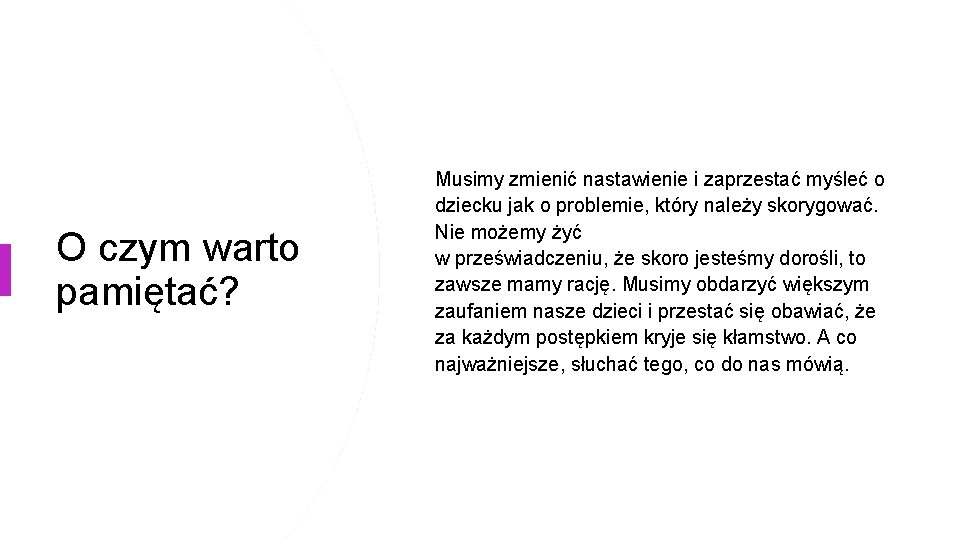 O czym warto pamiętać?

Musimy zmienić nastawienie i zaprzestać myśleć o dziecku jak o problemie, który należy skorygować. Nie możemy żyć
w przeświadczeniu, że skoro jesteśmy dorośli, to zawsze mamy rację. Musimy obdarzyć większym zaufaniem nasze dzieci i przestać się obawiać, że za każdym postępkiem kryje się kłamstwo. A co najważniejsze, słuchać tego, co do nas mówią.